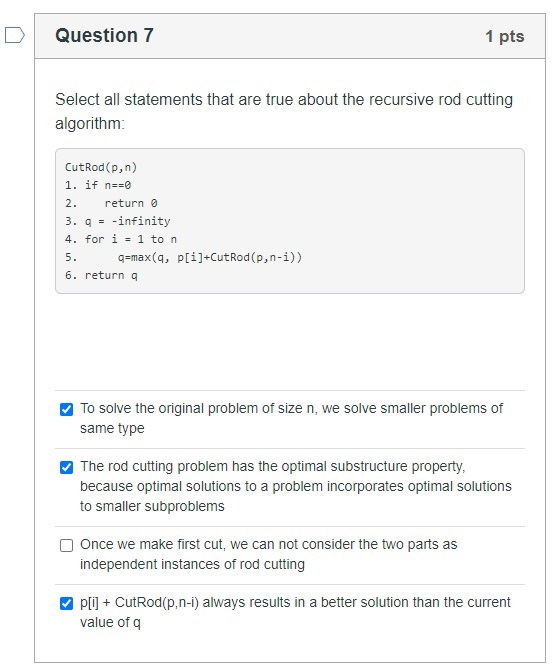 Question 7

1 pts

Select all statements that are true about the recursive rod cutting algorithm:

CutRod(p,n)
1. if n==0
2.    return 0
3. q = -infinity
4. for i = 1 to n
5.      q=max(q, p[i]+CutRod(p,n-i))
6. return q

To solve the original problem of size n, we solve smaller problems of same type

The rod cutting problem has the optimal substructure property, because optimal solutions to a problem incorporates optimal solutions to smaller subproblems

Once we make first cut, we can not consider the two parts as independent instances of rod cutting

p[i] + CutRod(p,n-i) always results in a better solution than the current value of q